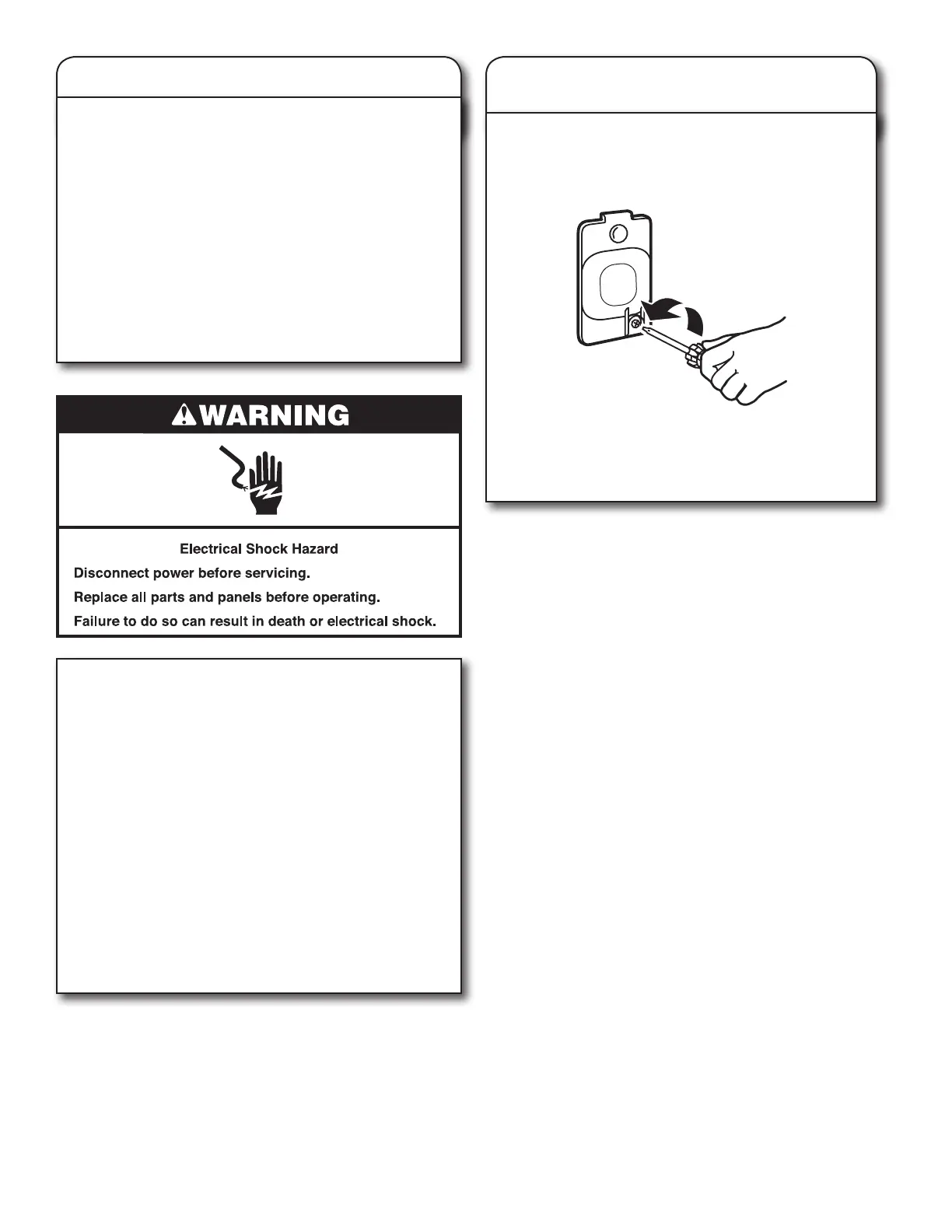 WARNING

Electrical Shock Hazard

Disconnect power before servicing.

Replace all parts and panels before operating.

Failure to do so can result in death or electrical shock.